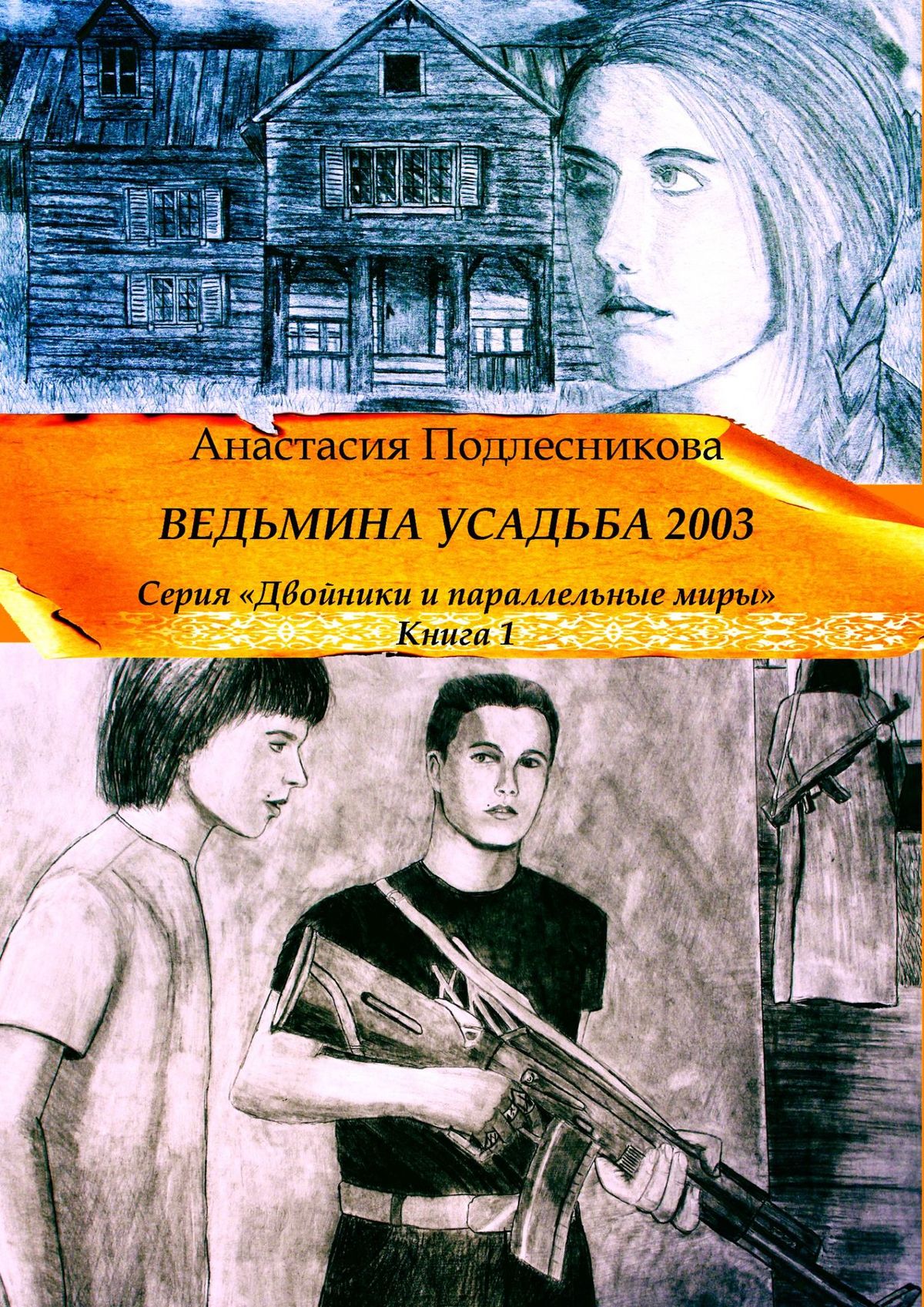 Анастасия Подлесникова

ВЕДЬМИНА УСАДЬБА 2003

Серия «Двойники и параллельные миры»
Книга 1